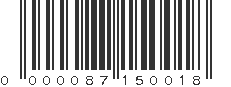 0 000087 150018